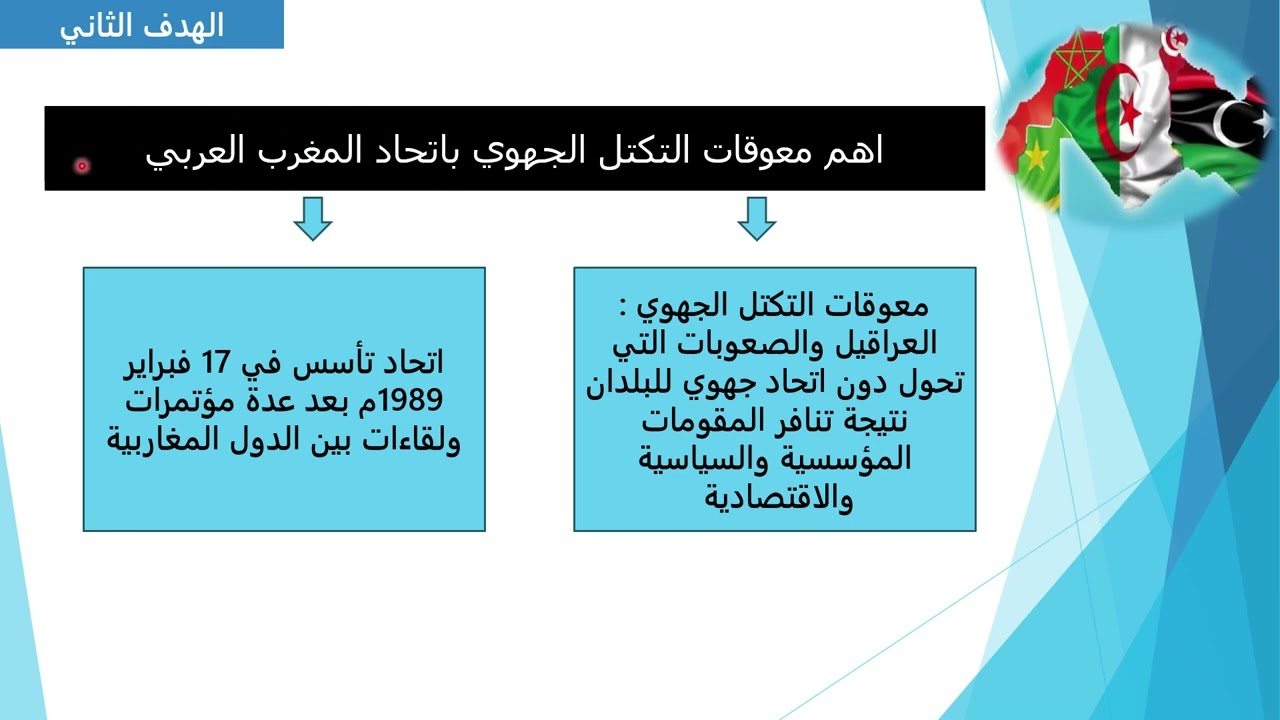 الهدف الثاني

اهم معوقات التكتل الجهوي باتحاد المغرب العربي

معوقات التكتل الجهوي : العراقيل والصعوبات التي تحول دون اتحاد جهوي للبلدان نتيجة تنافر المقومات المؤسسية والسياسية والاقتصادية

اتحاد تأسس في 17 فبراير 1989م بعد عدة مؤتمرات ولقاءات بين الدول المغاربية